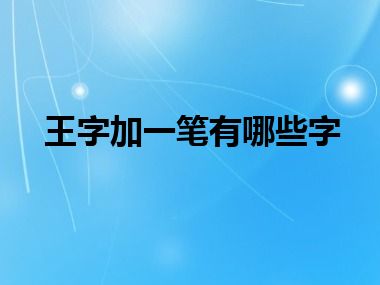 王字加一笔有哪些字